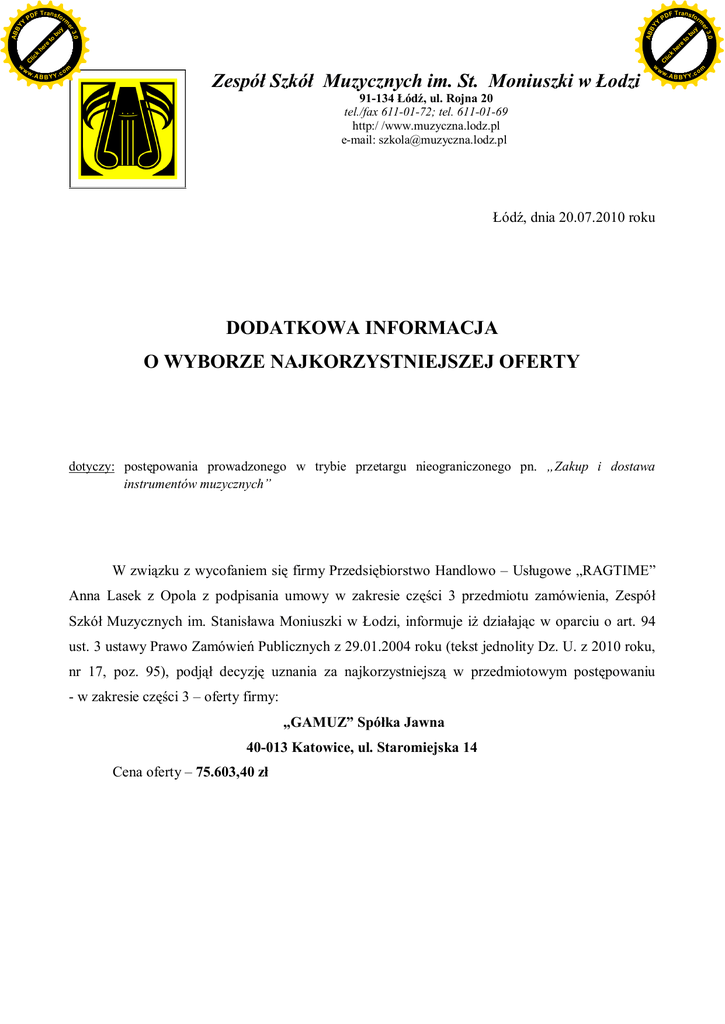 ABBYY PDF Transformer 3.0
Click here to buy
www.ABBYY.com

ABBYY PDF Transformer 3.0
Click here to buy
www.ABBYY.com

Zespół Szkół Muzycznych im. St. Moniuszki w Łodzi
91-134 Łódź, ul. Rojna 20
tel./fax 611-01-72; tel. 611-01-69
http:/ /www.muzyczna.lodz.pl
e-mail: szkola@muzyczna.lodz.pl

Łódź, dnia 20.07.2010 roku

DODATKOWA INFORMACJA
O WYBORZE NAJKORZYSTNIEJSZEJ OFERTY

dotyczy: postępowania prowadzonego w trybie przetargu nieograniczonego pn. „Zakup i dostawa instrumentów muzycznych”

W związku z wycofaniem się firmy Przedsiębiorstwo Handlowo – Usługowe „RAGTIME” Anna Lasek z Opola z podpisania umowy w zakresie części 3 przedmiotu zamówienia, Zespół Szkół Muzycznych im. Stanisława Moniuszki w Łodzi, informuje iż działając w oparciu o art. 94 ust. 3 ustawy Prawo Zamówień Publicznych z 29.01.2004 roku (tekst jednolity Dz. U. z 2010 roku, nr 17, poz. 95), podjął decyzję uznania za najkorzystniejszą w przedmiotowym postępowaniu - w zakresie części 3 – oferty firmy:

„GAMUZ” Spółka Jawna
40-013 Katowice, ul. Staromiejska 14

Cena oferty – 75.603,40 zł